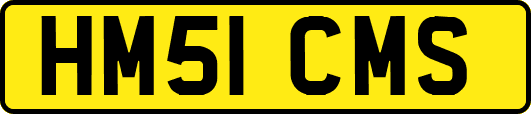 HM51 CMS